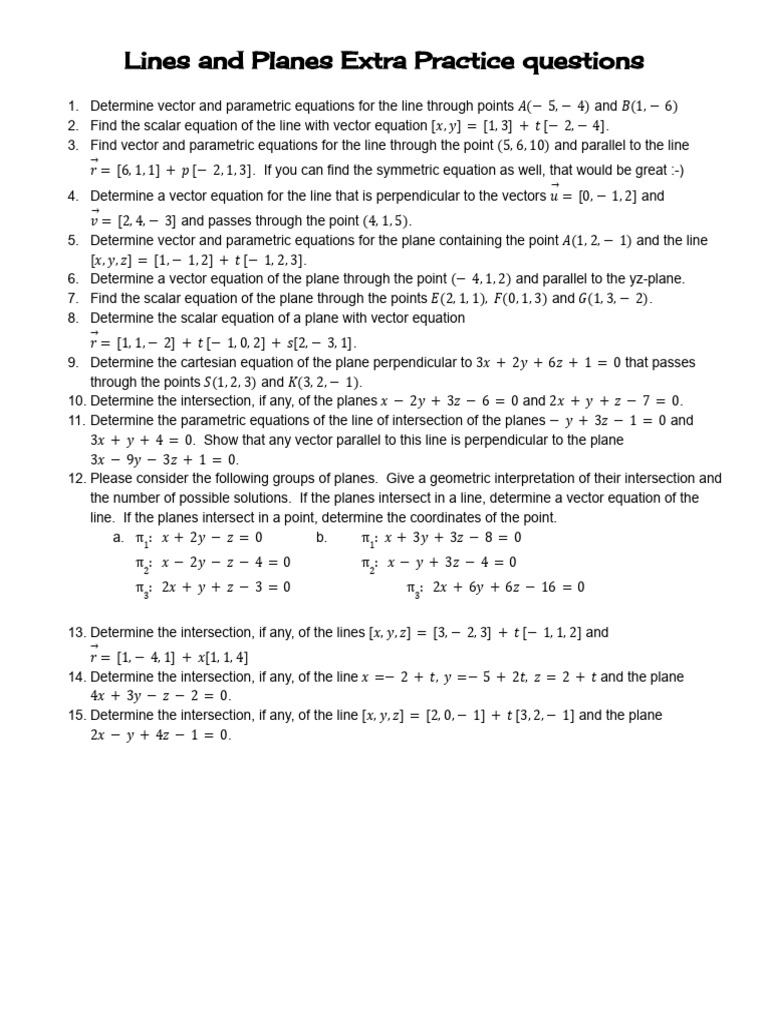 Lines and Planes Extra Practice questions

1. Determine vector and parametric equations for the line through points $A(-5, -4)$ and $B(1, -6)$
2. Find the scalar equation of the line with vector equation $[x, y] = [1, 3] + t[-2, -4]$.
3. Find vector and parametric equations for the line through the point $(5, 6, 10)$ and parallel to the line $\vec{r} = [6, 1, 1] + p[-2, 1, 3]$. If you can find the symmetric equation as well, that would be great :-)
4. Determine a vector equation for the line that is perpendicular to the vectors $\vec{u} = [0, -1, 2]$ and $\vec{v} = [2, 4, -3]$ and passes through the point $(4, 1, 5)$.
5. Determine vector and parametric equations for the plane containing the point $A(1, 2, -1)$ and the line $[x, y, z] = [1, -1, 2] + t[-1, 2, 3]$.
6. Determine a vector equation of the plane through the point $(-4, 1, 2)$ and parallel to the yz-plane.
7. Find the scalar equation of the plane through the points $E(2, 1, 1)$, $F(0, 1, 3)$ and $G(1, 3, -2)$.
8. Determine the scalar equation of a plane with vector equation $\vec{r} = [1, 1, -2] + t[-1, 0, 2] + s[2, -3, 1]$.
9. Determine the cartesian equation of the plane perpendicular to $3x + 2y + 6z + 1 = 0$ that passes through the points $S(1, 2, 3)$ and $K(3, 2, -1)$.
10. Determine the intersection, if any, of the planes $x - 2y + 3z - 6 = 0$ and $2x + y + z - 7 = 0$.
11. Determine the parametric equations of the line of intersection of the planes $-y + 3z - 1 = 0$ and $3x + y + 4 = 0$. Show that any vector parallel to this line is perpendicular to the plane $3x - 9y - 3z + 1 = 0$.
12. Please consider the following groups of planes. Give a geometric interpretation of their intersection and the number of possible solutions. If the planes intersect in a line, determine a vector equation of the line. If the planes intersect in a point, determine the coordinates of the point.
a. $\pi_1$: $x + 2y - z = 0$
$\pi_2$: $x - 2y - z - 4 = 0$
$\pi_3$: $2x + y + z - 3 = 0$
b. $\pi_1$: $x + 3y + 3z - 8 = 0$
$\pi_2$: $x - y + 3z - 4 = 0$
$\pi_3$: $2x + 6y + 6z - 16 = 0$

13. Determine the intersection, if any, of the lines $[x, y, z] = [3, -2, 3] + t[-1, 1, 2]$ and $\vec{r} = [1, -4, 1] + x[1, 1, 4]$
14. Determine the intersection, if any, of the line $x = -2 + t$, $y = -5 + 2t$, $z = 2 + t$ and the plane $4x + 3y - z - 2 = 0$.
15. Determine the intersection, if any, of the line $[x, y, z] = [2, 0, -1] + t[3, 2, -1]$ and the plane $2x - y + 4z - 1 = 0$.